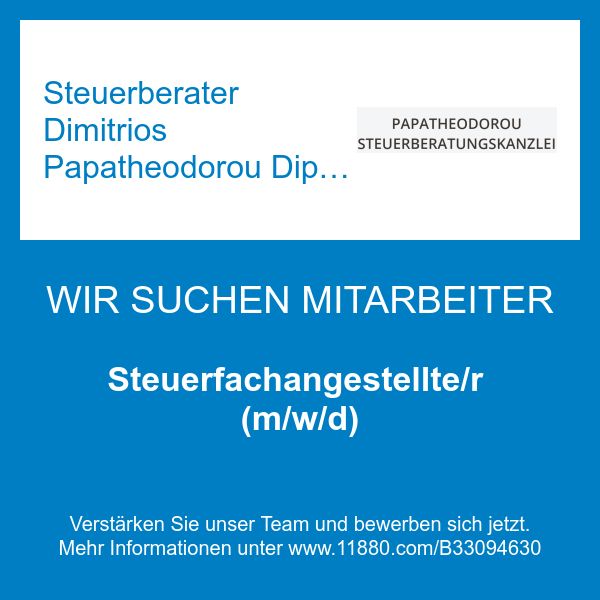 Steuerberater
Dimitrios
Papatheodorou Dip…

PAPATHEODOROU
STEUERBERATUNGSKANZLEI

WIR SUCHEN MITARBEITER

Steuerfachangestellte/r
(m/w/d)

Verstärken Sie unser Team und bewerben sich jetzt.
Mehr Informationen unter www.11880.com/B33094630